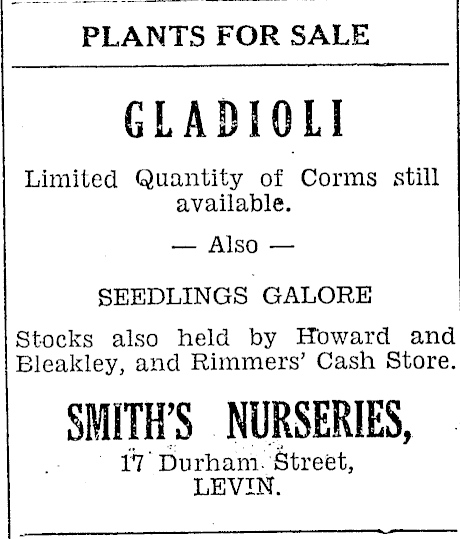 PLANTS FOR SALE

GLADIOLI

Limited Quantity of Corms still available.

— Also —

SEEDLINGS GALORE

Stocks also held by Howard and Bleakley, and Rimmers' Cash Store.

SMITH'S NURSERIES,

17 Durham Street, LEVIN.